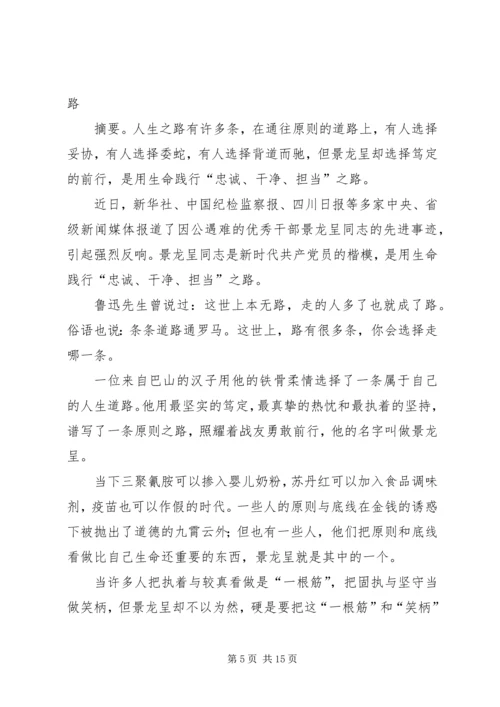 路

摘要。人生之路有许多条，在通往原则的道路上，有人选择妥协，有人选择委蛇，有人选择背道而驰，但景龙呈却选择笃定的前行，是用生命践行“忠诚、干净、担当”之路。

近日，新华社、中国纪检监察报、四川日报等多家中央、省级新闻媒体报道了因公遇难的优秀干部景龙呈同志的先进事迹，引起强烈反响。景龙呈同志是新时代共产党员的楷模，是用生命践行“忠诚、干净、担当”之路。

鲁迅先生曾说过：这世上本无路，走的人多了也就成了路。俗语也说：条条道路通罗马。这世上，路有很多条，你会选择走哪一条。

一位来自巴山的汉子用他的铁骨柔情选择了一条属于自己的人生道路。他用最坚实的笃定，最真挚的热忱和最执着的坚持，谱写了一条原则之路，照耀着战友勇敢前行，他的名字叫做景龙呈。

当下三聚氰胺可以掺入婴儿奶粉，苏丹红可以加入食品调味剂，疫苗也可以作假的时代。一些人的原则与底线在金钱的诱惑下被抛出了道德的九霄云外；但也有一些人，他们把原则和底线看做比自己生命还重要的东西，景龙呈就是其中的一个。

当许多人把执着与较真看做是“一根筋”，把固执与坚守当做笑柄，但景龙呈却不以为然，硬是要把这“一根筋”和“笑柄”

第 5 页 共 15 页